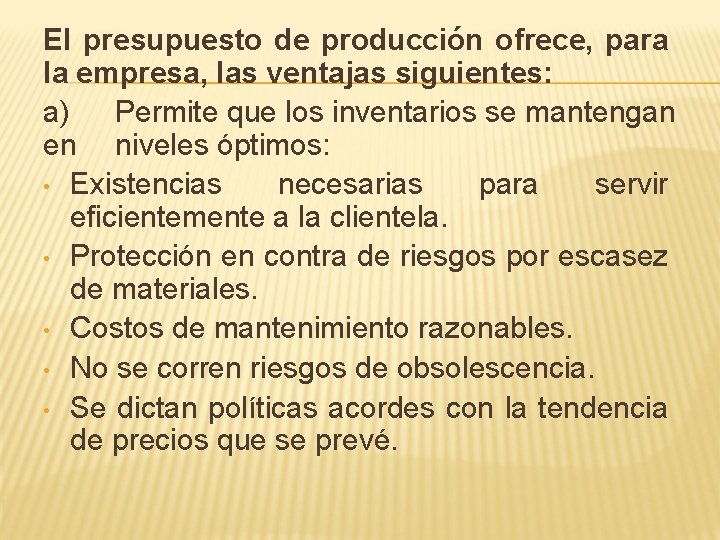 El presupuesto de producción ofrece, para la empresa, las ventajas siguientes:

a) Permite que los inventarios se mantengan en niveles óptimos:

• Existencias necesarias para servir eficientemente a la clientela.
• Protección en contra de riesgos por escasez de materiales.
• Costos de mantenimiento razonables.
• No se corren riesgos de obsolescencia.
• Se dictan políticas acordes con la tendencia de precios que se prevé.